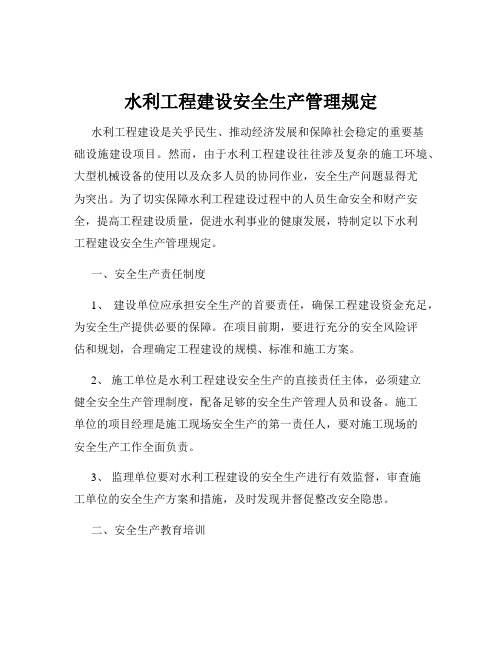 水利工程建设安全生产管理规定

水利工程建设是关乎民生、推动经济发展和保障社会稳定的重要基础设施建设项目。然而，由于水利工程建设往往涉及复杂的施工环境、大型机械设备的使用以及众多人员的协同作业，安全生产问题显得尤为突出。为了切实保障水利工程建设过程中的人员生命安全和财产安全，提高工程建设质量，促进水利事业的健康发展，特制定以下水利工程建设安全生产管理规定。

一、安全生产责任制度

1、 建设单位应承担安全生产的首要责任，确保工程建设资金充足，为安全生产提供必要的保障。在项目前期，要进行充分的安全风险评估和规划，合理确定工程建设的规模、标准和施工方案。

2、 施工单位是水利工程建设安全生产的直接责任主体，必须建立健全安全生产管理制度，配备足够的安全生产管理人员和设备。施工单位的项目经理是施工现场安全生产的第一责任人，要对施工现场的安全生产工作全面负责。

3、 监理单位要对水利工程建设的安全生产进行有效监督，审查施工单位的安全生产方案和措施，及时发现并督促整改安全隐患。

二、安全生产教育培训